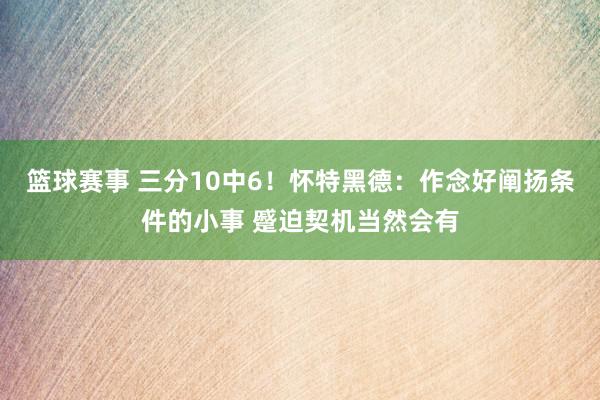 篮球赛事 三分10中6！怀特黑德：作念好阐扬条件的小事 蹙迫契机当然会有